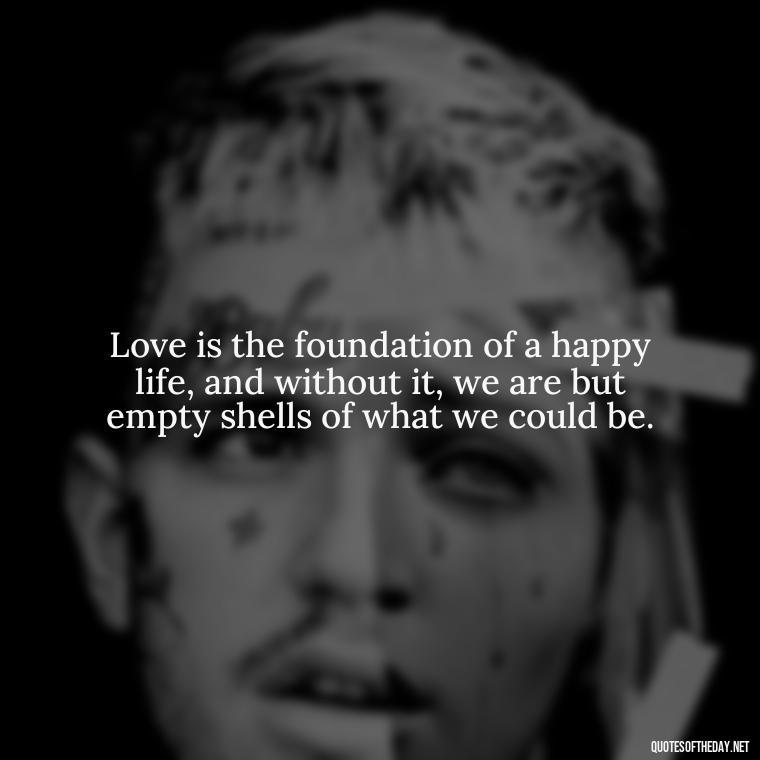 Love is the foundation of a happy life, and without it, we are but empty shells of what we could be.

QUOTESOFTHEDAY.NET